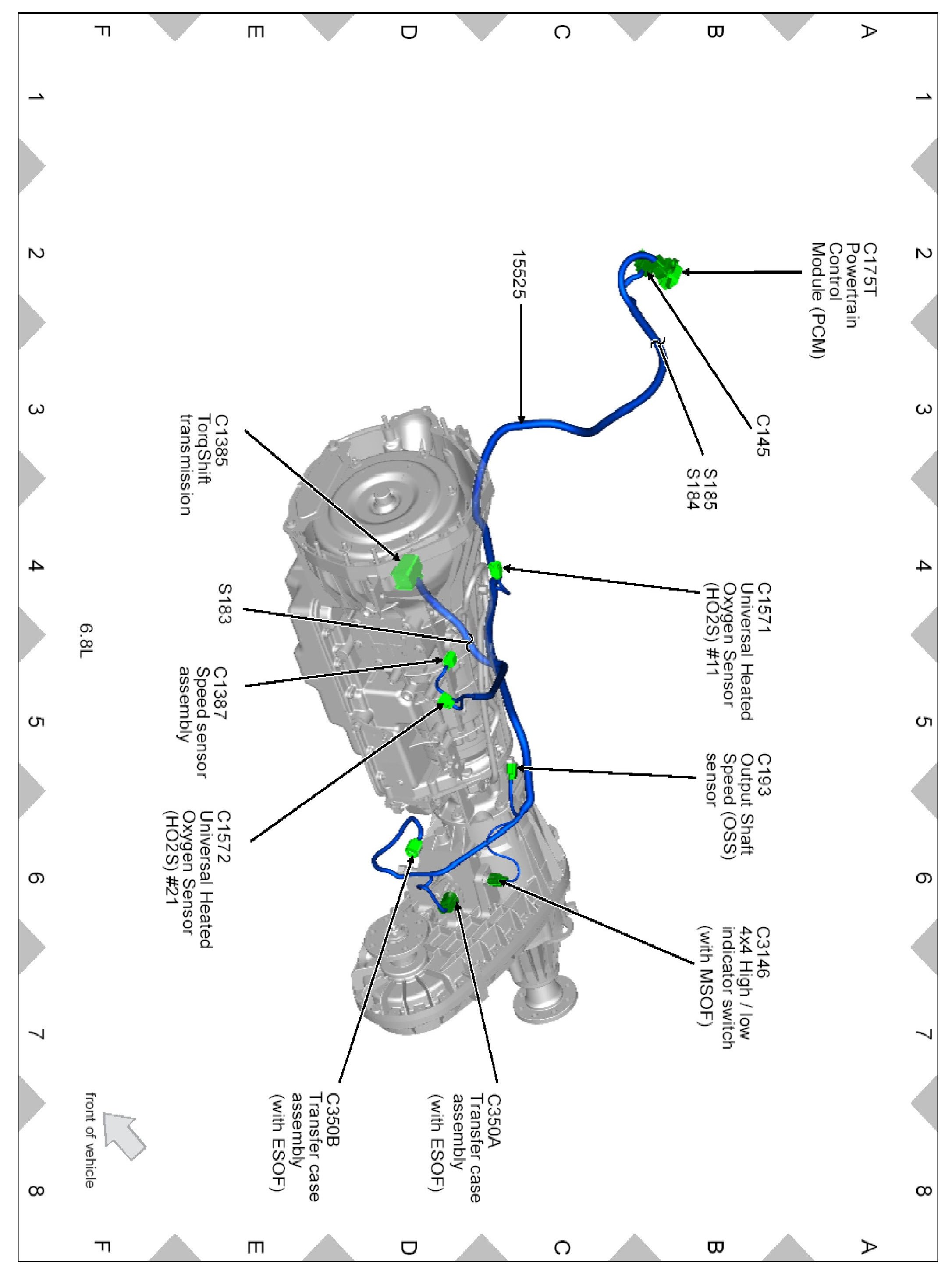 A B C D E F

1 2 3 4 5 6 7 8

C175T
Powertrain
Control
Module (PCM)

C145

S185
S184

15525

C1571
Universal Heated
Oxygen Sensor
(HO2S) #11

C193
Output Shaft
Speed (OSS)
sensor

C3146
4x4 High / low
indicator switch
(with MSOF)

C350A
Transfer case
assembly
(with ESOF)

C350B
Transfer case
assembly
(with ESOF)

C1385
TorqShift
transmission

S183

C1387
Speed sensor
assembly

C1572
Universal Heated
Oxygen Sensor
(HO2S) #21

6.8L

front of vehicle

1 2 3 4 5 6 7 8

A B C D E F